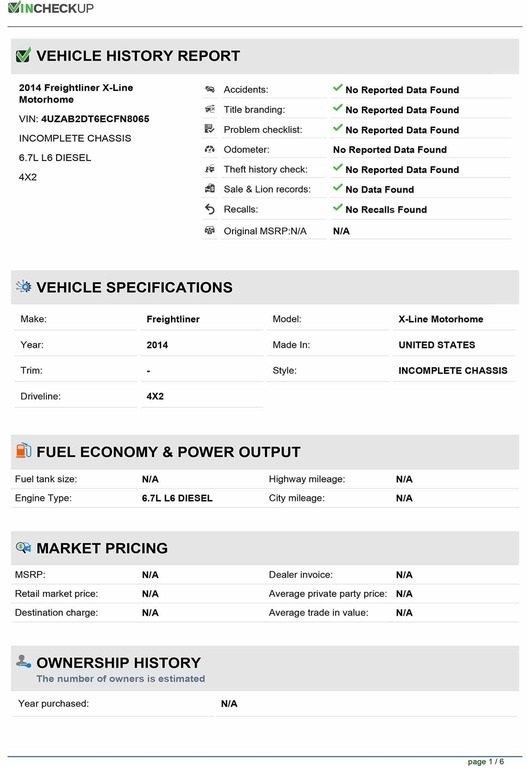 VINCHECKUP

VEHICLE HISTORY REPORT

2014 Freightliner X-Line Motorhome

VIN: 4UZAB2DT6ECFN8065

INCOMPLETE CHASSIS

6.7L L6 DIESEL

4X2

| | |
|---|---|
| Accidents: | No Reported Data Found |
| Title branding: | No Reported Data Found |
| Problem checklist: | No Reported Data Found |
| Odometer: | No Reported Data Found |
| Theft history check: | No Reported Data Found |
| Sale & Lion records: | No Data Found |
| Recalls: | No Recalls Found |
| Original MSRP:N/A | N/A |

VEHICLE SPECIFICATIONS

| | | | |
|---|---|---|---|
| Make: | Freightliner | Model: | X-Line Motorhome |
| Year: | 2014 | Made In: | UNITED STATES |
| Trim: | - | Style: | INCOMPLETE CHASSIS |
| Driveline: | 4X2 | | |

FUEL ECONOMY & POWER OUTPUT

| | | | |
|---|---|---|---|
| Fuel tank size: | N/A | Highway mileage: | N/A |
| Engine Type: | 6.7L L6 DIESEL | City mileage: | N/A |

MARKET PRICING

| | | | |
|---|---|---|---|
| MSRP: | N/A | Dealer invoice: | N/A |
| Retail market price: | N/A | Average private party price: | N/A |
| Destination charge: | N/A | Average trade in value: | N/A |

OWNERSHIP HISTORY
The number of owners is estimated

| | |
|---|---|
| Year purchased: | N/A |

page 1 / 6